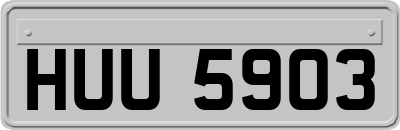 HUU 5903